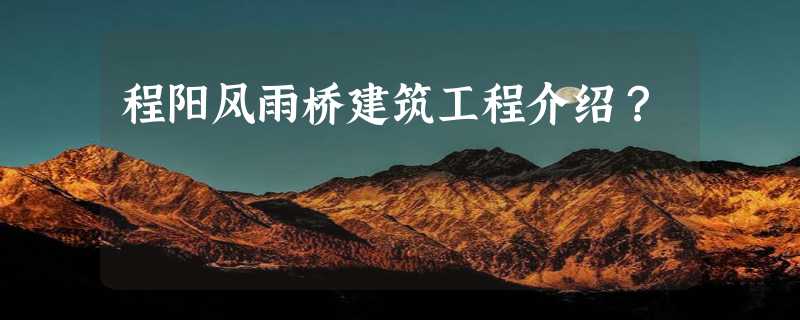 程阳风雨桥建筑工程介绍？